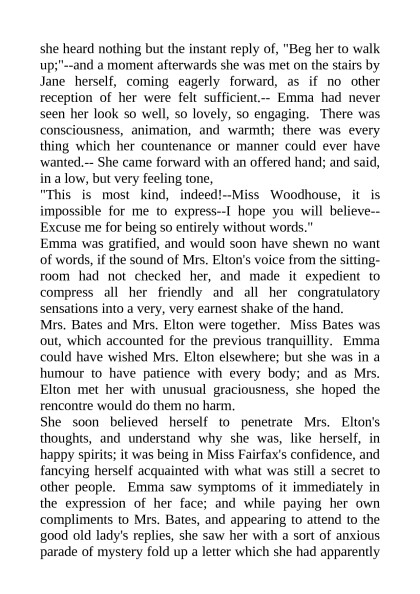 she heard nothing but the instant reply of, "Beg her to walk up;"--and a moment afterwards she was met on the stairs by Jane herself, coming eagerly forward, as if no other reception of her were felt sufficient.-- Emma had never seen her look so well, so lovely, so engaging. There was consciousness, animation, and warmth; there was every thing which her countenance or manner could ever have wanted.-- She came forward with an offered hand; and said, in a low, but very feeling tone,
"This is most kind, indeed!--Miss Woodhouse, it is impossible for me to express--I hope you will believe--Excuse me for being so entirely without words."
Emma was gratified, and would soon have shewn no want of words, if the sound of Mrs. Elton's voice from the sitting-room had not checked her, and made it expedient to compress all her friendly and all her congratulatory sensations into a very, very earnest shake of the hand.
Mrs. Bates and Mrs. Elton were together. Miss Bates was out, which accounted for the previous tranquillity. Emma could have wished Mrs. Elton elsewhere; but she was in a humour to have patience with every body; and as Mrs. Elton met her with unusual graciousness, she hoped the rencontre would do them no harm.
She soon believed herself to penetrate Mrs. Elton's thoughts, and understand why she was, like herself, in happy spirits; it was being in Miss Fairfax's confidence, and fancying herself acquainted with what was still a secret to other people. Emma saw symptoms of it immediately in the expression of her face; and while paying her own compliments to Mrs. Bates, and appearing to attend to the good old lady's replies, she saw her with a sort of anxious parade of mystery fold up a letter which she had apparently